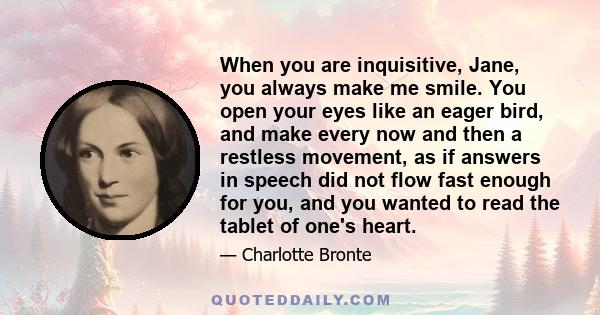 When you are inquisitive, Jane, you always make me smile. You open your eyes like an eager bird, and make every now and then a restless movement, as if answers in speech did not flow fast enough for you, and you wanted to read the tablet of one's heart.

— Charlotte Bronte

QUOTEDDAILY.COM